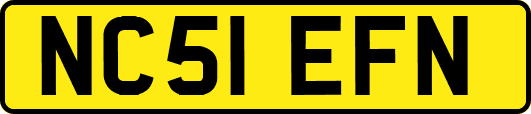 NC51 EFN